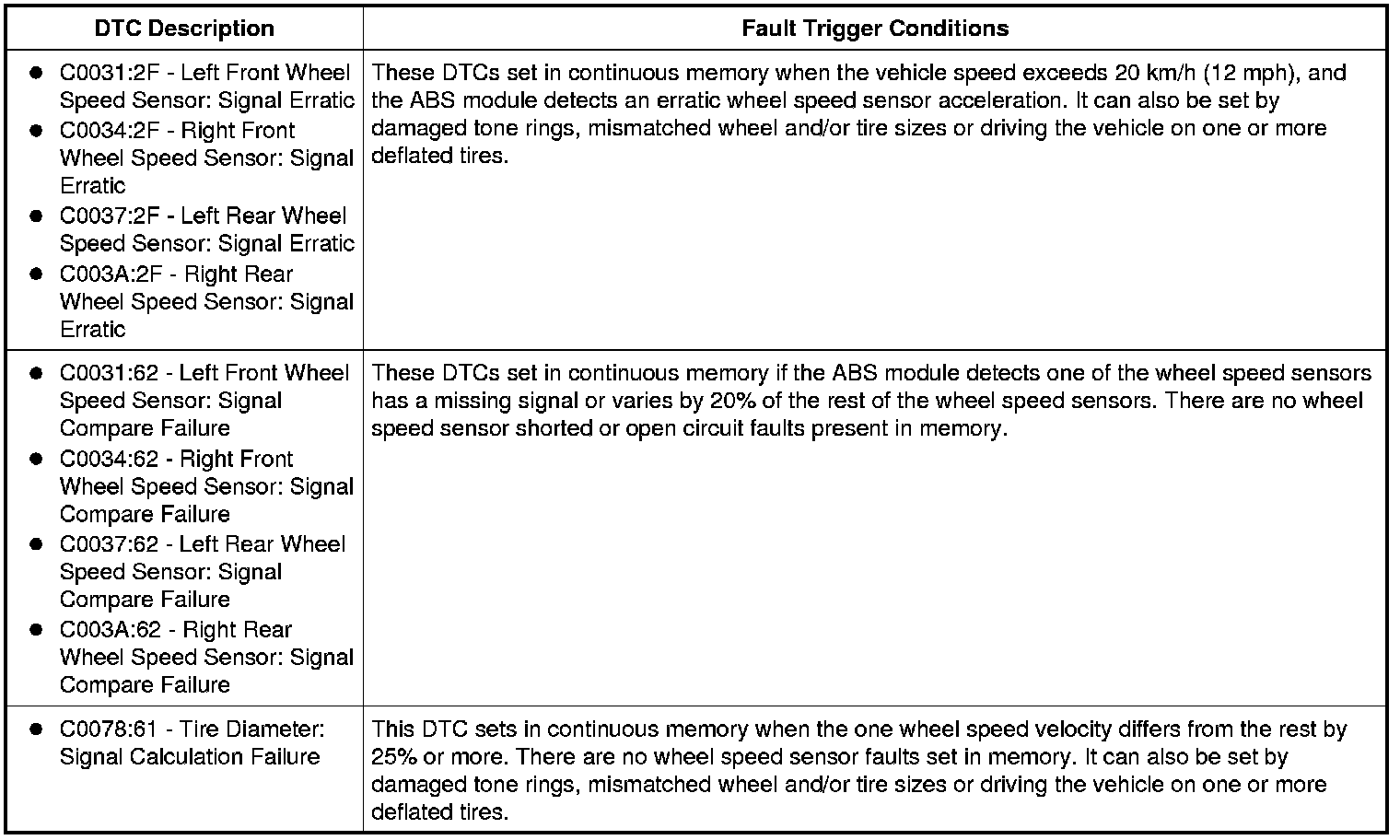 | DTC Description | Fault Trigger Conditions |
|---|---|
| • C0031:2F - Left Front Wheel Speed Sensor: Signal Erratic • C0034:2F - Right Front Wheel Speed Sensor: Signal Erratic • C0037:2F - Left Rear Wheel Speed Sensor: Signal Erratic • C003A:2F - Right Rear Wheel Speed Sensor: Signal Erratic | These DTCs set in continuous memory when the vehicle speed exceeds 20 km/h (12 mph), and the ABS module detects an erratic wheel speed sensor acceleration. It can also be set by damaged tone rings, mismatched wheel and/or tire sizes or driving the vehicle on one or more deflated tires. |
| • C0031:62 - Left Front Wheel Speed Sensor: Signal Compare Failure • C0034:62 - Right Front Wheel Speed Sensor: Signal Compare Failure • C0037:62 - Left Rear Wheel Speed Sensor: Signal Compare Failure • C003A:62 - Right Rear Wheel Speed Sensor: Signal Compare Failure | These DTCs set in continuous memory if the ABS module detects one of the wheel speed sensors has a missing signal or varies by 20% of the rest of the wheel speed sensors. There are no wheel speed sensor shorted or open circuit faults present in memory. |
| • C0078:61 - Tire Diameter: Signal Calculation Failure | This DTC sets in continuous memory when the one wheel speed velocity differs from the rest by 25% or more. There are no wheel speed sensor faults set in memory. It can also be set by damaged tone rings, mismatched wheel and/or tire sizes or driving the vehicle on one or more deflated tires. |